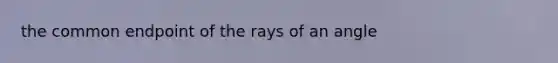 the common endpoint of the rays of an angle